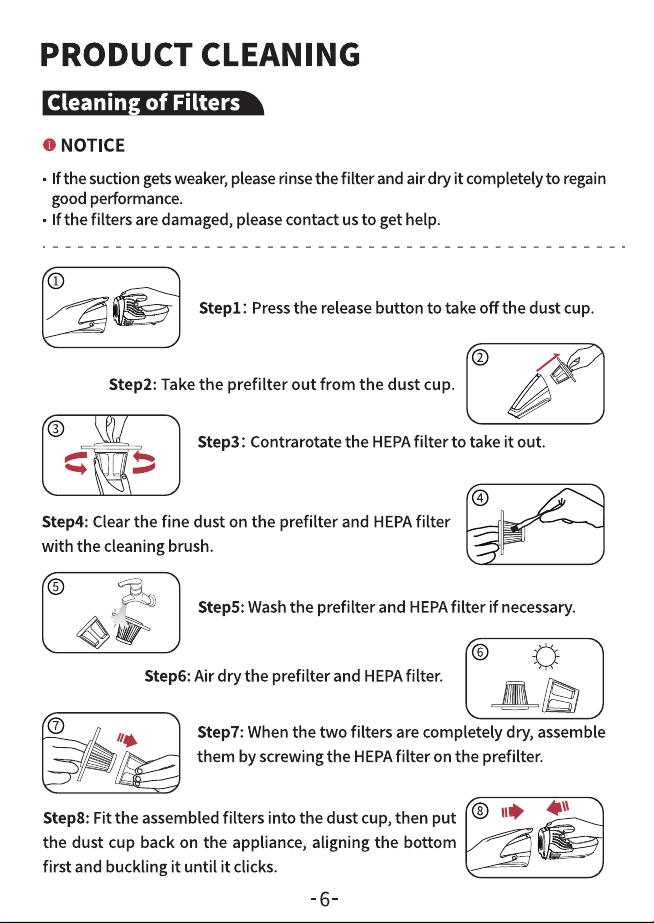 PRODUCT CLEANING

Cleaning of Filters

NOTICE

· If the suction gets weaker, please rinse the filter and air dry it completely to regain good performance.
· If the filters are damaged, please contact us to get help.

①

Step1: Press the release button to take off the dust cup.

②

Step2: Take the prefilter out from the dust cup.

③

Step3: Contrarotate the HEPA filter to take it out.

④

Step4: Clear the fine dust on the prefilter and HEPA filter with the cleaning brush.

⑤

Step5: Wash the prefilter and HEPA filter if necessary.

⑥

Step6: Air dry the prefilter and HEPA filter.

⑦

Step7: When the two filters are completely dry, assemble them by screwing the HEPA filter on the prefilter.

⑧

Step8: Fit the assembled filters into the dust cup, then put the dust cup back on the appliance, aligning the bottom first and buckling it until it clicks.

-6-